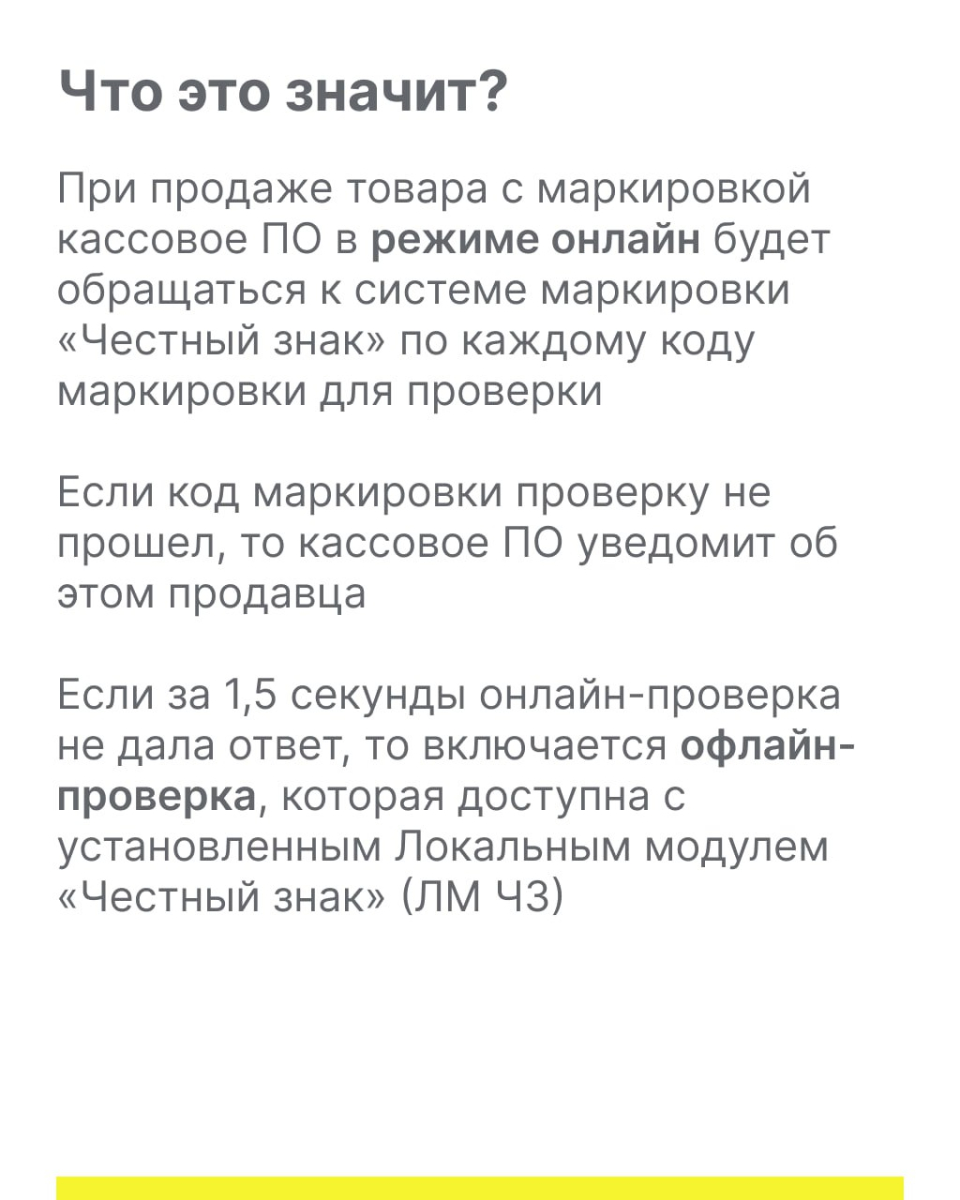 Что это значит?

При продаже товара с маркировкой кассовое ПО в режиме онлайн будет обращаться к системе маркировки «Честный знак» по каждому коду маркировки для проверки

Если код маркировки проверку не прошел, то кассовое ПО уведомит об этом продавца

Если за 1,5 секунды онлайн-проверка не дала ответ, то включается офлайн-проверка, которая доступна с установленным Локальным модулем «Честный знак» (ЛМ ЧЗ)